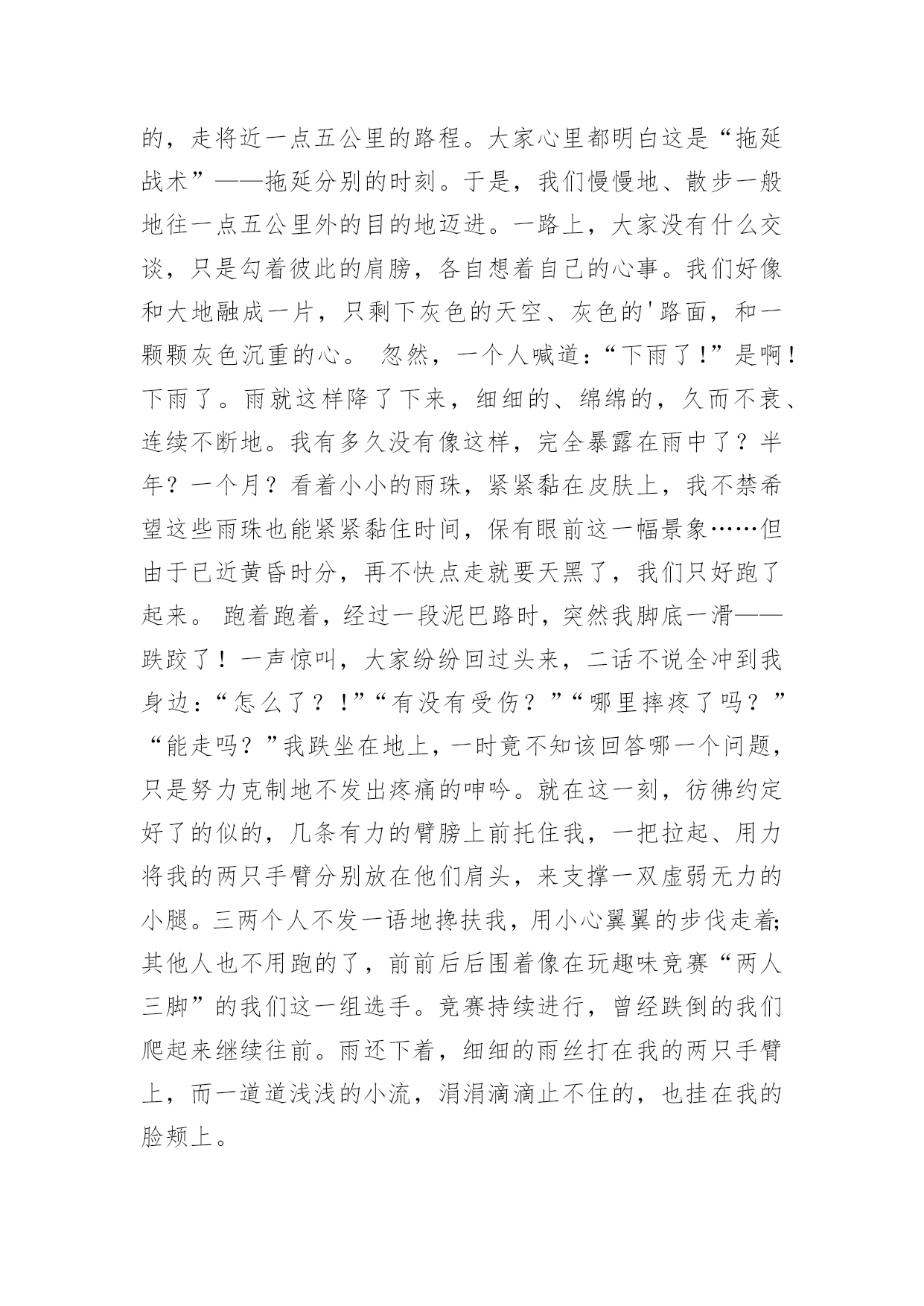 的，走将近一点五公里的路程。大家心里都明白这是“拖延战术”——拖延分别的时刻。于是，我们慢慢地、散步一般地往一点五公里外的目的地迈进。一路上，大家没有什么交谈，只是勾着彼此的肩膀，各自想着自己的心事。我们好像和大地融成一片，只剩下灰色的天空、灰色的'路面，和一颗颗灰色沉重的心。 忽然，一个人喊道：“下雨了！”是啊！下雨了。雨就这样降了下来，细细的、绵绵的，久而不衰、连续不断地。我有多久没有像这样，完全暴露在雨中了？半年？一个月？看着小小的雨珠，紧紧黏在皮肤上，我不禁希望这些雨珠也能紧紧黏住时间，保有眼前这一幅景象……但由于已近黄昏时分，再不快点走就要天黑了，我们只好跑了起来。 跑着跑着，经过一段泥巴路时，突然我脚底一滑——跌跤了！一声惊叫，大家纷纷回过头来，二话不说全冲到我身边：“怎么了？！”“有没有受伤？”“哪里摔疼了吗？”“能走吗？”我跌坐在地上，一时竟不知该回答哪一个问题，只是努力克制地不发出疼痛的呻吟。就在这一刻，彷佛约定好了的似的，几条有力的臂膀上前托住我，一把拉起、用力将我的两只手臂分别放在他们肩头，来支撑一双虚弱无力的小腿。三两个人不发一语地搀扶我，用小心翼翼的步伐走着;其他人也不用跑的了，前前后后围着像在玩趣味竞赛“两人三脚”的我们这一组选手。竞赛持续进行，曾经跌倒的我们爬起来继续往前。雨还下着，细细的雨丝打在我的两只手臂上，而一道道浅浅的小流，涓涓滴滴止不住的，也挂在我的脸颊上。